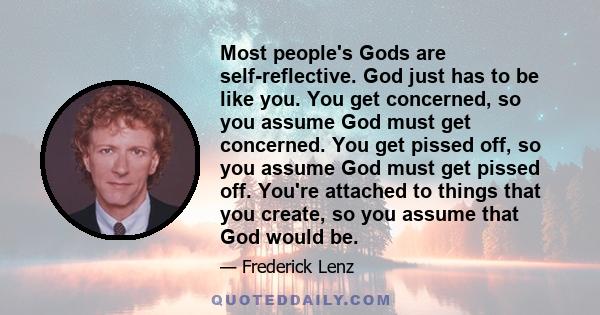 Most people's Gods are self-reflective. God just has to be like you. You get concerned, so you assume God must get concerned. You get pissed off, so you assume God must get pissed off. You're attached to things that you create, so you assume that God would be.

— Frederick Lenz

QUOTEDDAILY.COM